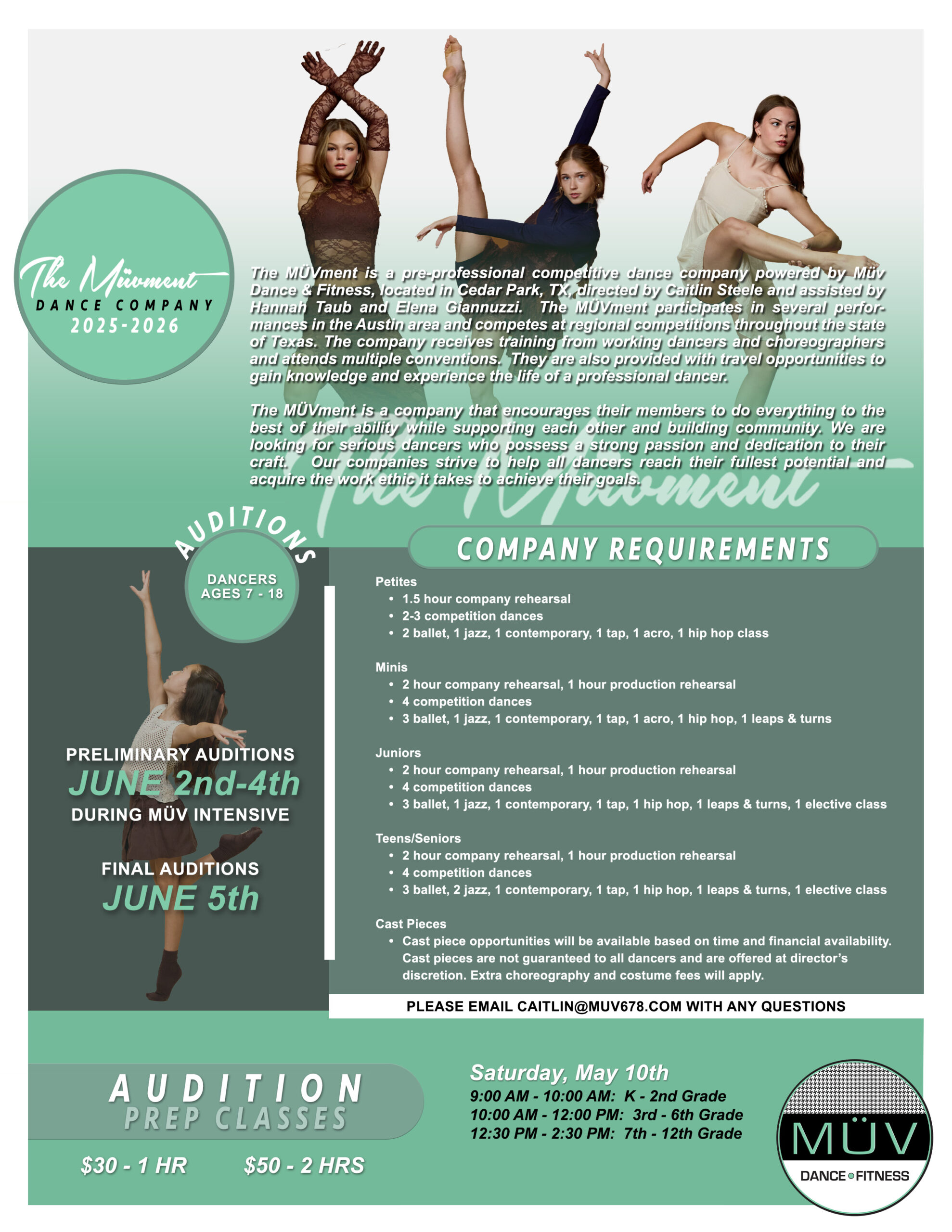 The Müvment
DANCE COMPANY
2025-2026

The MÜVment is a pre-professional competitive dance company powered by Müv Dance & Fitness, located in Cedar Park, TX, directed by Caitlin Steele and assisted by Hannah Taub and Elena Giannuzzi. The MÜVment participates in several performances in the Austin area and competes at regional competitions throughout the state of Texas. The company receives training from working dancers and choreographers and attends multiple conventions. They are also provided with travel opportunities to gain knowledge and experience the life of a professional dancer.

The MÜVment is a company that encourages their members to do everything to the best of their ability while supporting each other and building community. We are looking for serious dancers who possess a strong passion and dedication to their craft. Our companies strive to help all dancers reach their fullest potential and acquire the work ethic it takes to achieve their goals.

The Müvment

AUDITIONS
DANCERS AGES 7 - 18

PRELIMINARY AUDITIONS
JUNE 2nd-4th
DURING MÜV INTENSIVE

FINAL AUDITIONS
JUNE 5th

COMPANY REQUIREMENTS

Petites
• 1.5 hour company rehearsal
• 2-3 competition dances
• 2 ballet, 1 jazz, 1 contemporary, 1 tap, 1 acro, 1 hip hop class

Minis
• 2 hour company rehearsal, 1 hour production rehearsal
• 4 competition dances
• 3 ballet, 1 jazz, 1 contemporary, 1 tap, 1 acro, 1 hip hop, 1 leaps & turns

Juniors
• 2 hour company rehearsal, 1 hour production rehearsal
• 4 competition dances
• 3 ballet, 1 jazz, 1 contemporary, 1 tap, 1 hip hop, 1 leaps & turns, 1 elective class

Teens/Seniors
• 2 hour company rehearsal, 1 hour production rehearsal
• 4 competition dances
• 3 ballet, 2 jazz, 1 contemporary, 1 tap, 1 hip hop, 1 leaps & turns, 1 elective class

Cast Pieces
• Cast piece opportunities will be available based on time and financial availability. Cast pieces are not guaranteed to all dancers and are offered at director's discretion. Extra choreography and costume fees will apply.

PLEASE EMAIL CAITLIN@MUV678.COM WITH ANY QUESTIONS

AUDITION
PREP CLASSES

$30 - 1 HR $50 - 2 HRS

Saturday, May 10th
9:00 AM - 10:00 AM: K - 2nd Grade
10:00 AM - 12:00 PM: 3rd - 6th Grade
12:30 PM - 2:30 PM: 7th - 12th Grade

MÜV
DANCE • FITNESS